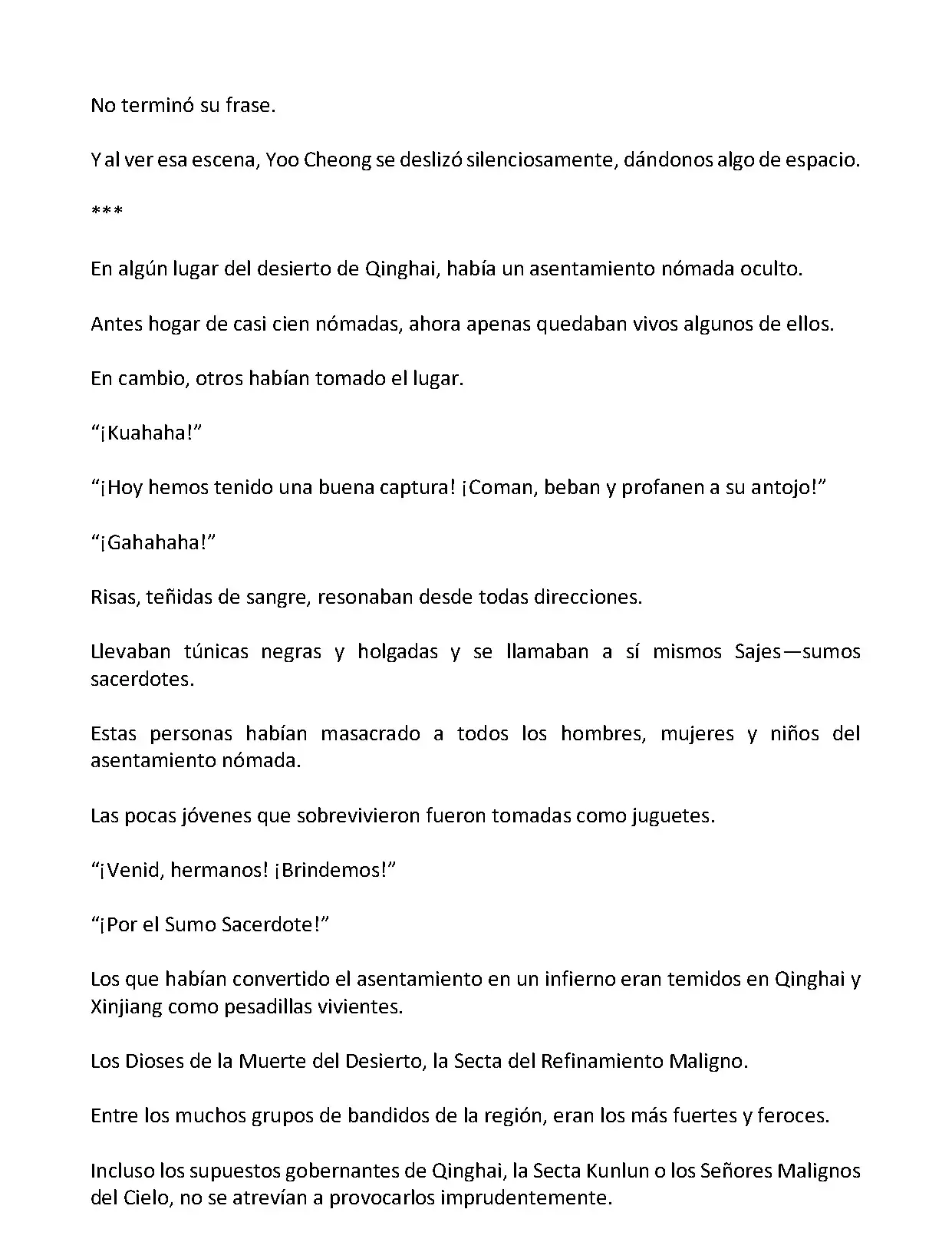 No terminó su frase.

Y al ver esa escena, Yoo Cheong se deslizó silenciosamente, dándonos algo de espacio.

***

En algún lugar del desierto de Qinghai, había un asentamiento nómada oculto.

Antes hogar de casi cien nómadas, ahora apenas quedaban vivos algunos de ellos.

En cambio, otros habían tomado el lugar.

“¡Kuahaha!”

“¡Hoy hemos tenido una buena captura! ¡Coman, beban y profanen a su antojo!”

“¡Gahahaha!”

Risas, teñidas de sangre, resonaban desde todas direcciones.

Llevaban túnicas negras y holgadas y se llamaban a sí mismos Sajes—sumos sacerdotes.

Estas personas habían masacrado a todos los hombres, mujeres y niños del asentamiento nómada.

Las pocas jóvenes que sobrevivieron fueron tomadas como juguetes.

“¡Venid, hermanos! ¡Brindemos!”

“¡Por el Sumo Sacerdote!”

Los que habían convertido el asentamiento en un infierno eran temidos en Qinghai y Xinjiang como pesadillas vivientes.

Los Dioses de la Muerte del Desierto, la Secta del Refinamiento Maligno.

Entre los muchos grupos de bandidos de la región, eran los más fuertes y feroces.

Incluso los supuestos gobernantes de Qinghai, la Secta Kunlun o los Señores Malignos del Cielo, no se atrevían a provocarlos imprudentemente.